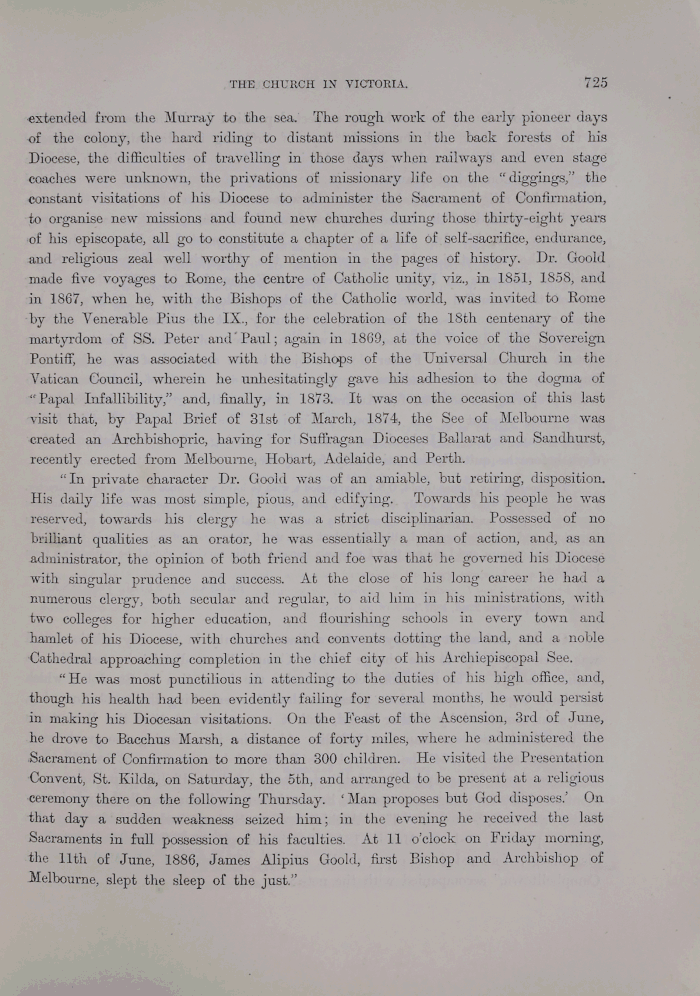 THE CHURCH IN VICTORIA. 725

extended from the Murray to the sea. The rough work of the early pioneer days of the colony, the hard riding to distant missions in the back forests of his Diocese, the difficulties of travelling in those days when railways and even stage coaches were unknown, the privations of missionary life on the "diggings," the constant visitations of his Diocese to administer the Sacrament of Confirmation, to organise new missions and found new churches during those thirty-eight years of his episcopate, all go to constitute a chapter of a life of self-sacrifice, endurance, and religious zeal well worthy of mention in the pages of history. Dr. Goold made five voyages to Rome, the centre of Catholic unity, viz., in 1851, 1858, and in 1867, when he, with the Bishops of the Catholic world, was invited to Rome by the Venerable Pius the IX., for the celebration of the 18th centenary of the martyrdom of SS. Peter and Paul; again in 1869, at the voice of the Sovereign Pontiff, he was associated with the Bishops of the Universal Church in the Vatican Council, wherein he unhesitatingly gave his adhesion to the dogma of "Papal Infallibility," and, finally, in 1873. It was on the occasion of this last visit that, by Papal Brief of 31st of March, 1874, the See of Melbourne was created an Archbishopric, having for Suffragan Dioceses Ballarat and Sandhurst, recently erected from Melbourne, Hobart, Adelaide, and Perth.

"In private character Dr. Goold was of an amiable, but retiring, disposition. His daily life was most simple, pious, and edifying. Towards his people he was reserved, towards his clergy he was a strict disciplinarian. Possessed of no brilliant qualities as an orator, he was essentially a man of action, and, as an administrator, the opinion of both friend and foe was that he governed his Diocese with singular prudence and success. At the close of his long career he had a numerous clergy, both secular and regular, to aid him in his ministrations, with two colleges for higher education, and flourishing schools in every town and hamlet of his Diocese, with churches and convents dotting the land, and a noble Cathedral approaching completion in the chief city of his Archiepiscopal See.

"He was most punctilious in attending to the duties of his high office, and, though his health had been evidently failing for several months, he would persist in making his Diocesan visitations. On the Feast of the Ascension, 3rd of June, he drove to Bacchus Marsh, a distance of forty miles, where he administered the Sacrament of Confirmation to more than 300 children. He visited the Presentation Convent, St. Kilda, on Saturday, the 5th, and arranged to be present at a religious ceremony there on the following Thursday. 'Man proposes but God disposes.' On that day a sudden weakness seized him; in the evening he received the last Sacraments in full possession of his faculties. At 11 o'clock on Friday morning, the 11th of June, 1886, James Alipius Goold, first Bishop and Archbishop of Melbourne, slept the sleep of the just."